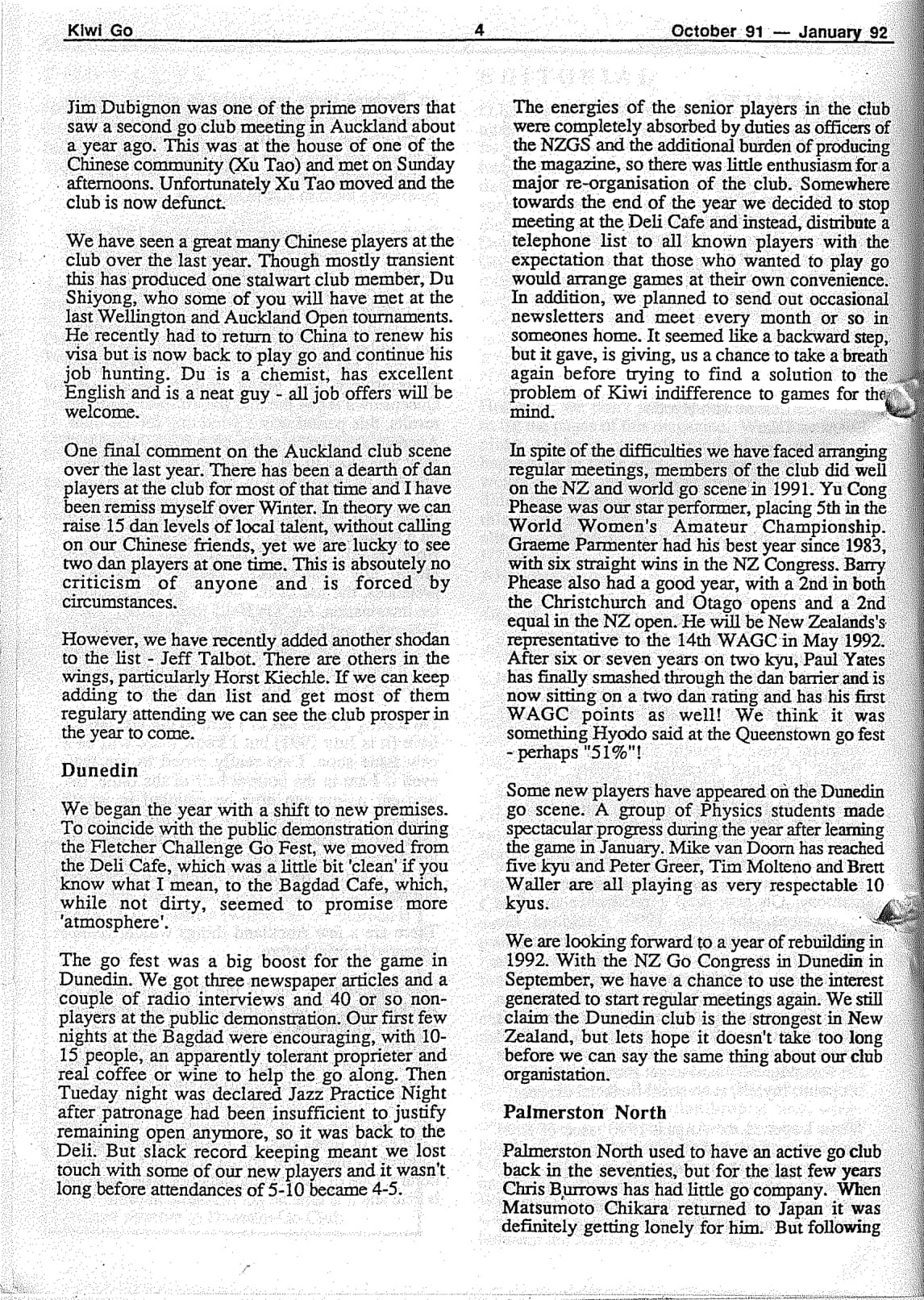 Kiwi Go 4 October 91 — January 92

Jim Dubignon was one of the prime movers that saw a second go club meeting in Auckland about a year ago. This was at the house of one of the Chinese community (Xu Tao) and met on Sunday afternoons. Unfortunately Xu Tao moved and the club is now defunct.

We have seen a great many Chinese players at the club over the last year. Though mostly transient this has produced one stalwart club member, Du Shiyong, who some of you will have met at the last Wellington and Auckland Open tournaments. He recently had to return to China to renew his visa but is now back to play go and continue his job hunting. Du is a chemist, has excellent English and is a neat guy - all job offers will be welcome.

One final comment on the Auckland club scene over the last year. There has been a dearth of dan players at the club for most of that time and I have been remiss myself over Winter. In theory we can raise 15 dan levels of local talent, without calling on our Chinese friends, yet we are lucky to see two dan players at one time. This is absoutely no criticism of anyone and is forced by circumstances.

However, we have recently added another shodan to the list - Jeff Talbot. There are others in the wings, particularly Horst Kiechle. If we can keep adding to the dan list and get most of them regulary attending we can see the club prosper in the year to come.

Dunedin

We began the year with a shift to new premises. To coincide with the public demonstration during the Fletcher Challenge Go Fest, we moved from the Deli Cafe, which was a little bit 'clean' if you know what I mean, to the Bagdad Cafe, which, while not dirty, seemed to promise more 'atmosphere'.

The go fest was a big boost for the game in Dunedin. We got three newspaper articles and a couple of radio interviews and 40 or so non-players at the public demonstration. Our first few nights at the Bagdad were encouraging, with 10-15 people, an apparently tolerant proprieter and real coffee or wine to help the go along. Then Tueday night was declared Jazz Practice Night after patronage had been insufficient to justify remaining open anymore, so it was back to the Deli. But slack record keeping meant we lost touch with some of our new players and it wasn't long before attendances of 5-10 became 4-5.

The energies of the senior players in the club were completely absorbed by duties as officers of the NZGS and the additional burden of producing the magazine, so there was little enthusiasm for a major re-organisation of the club. Somewhere towards the end of the year we decided to stop meeting at the Deli Cafe and instead, distribute a telephone list to all known players with the expectation that those who wanted to play go would arrange games at their own convenience. In addition, we planned to send out occasional newsletters and meet every month or so in someones home. It seemed like a backward step, but it gave, is giving, us a chance to take a breath again before trying to find a solution to the problem of Kiwi indifference to games for the mind.

In spite of the difficulties we have faced arranging regular meetings, members of the club did well on the NZ and world go scene in 1991. Yu Cong Phease was our star performer, placing 5th in the World Women's Amateur Championship. Graeme Parmenter had his best year since 1983, with six straight wins in the NZ Congress. Barry Phease also had a good year, with a 2nd in both the Christchurch and Otago opens and a 2nd equal in the NZ open. He will be New Zealands's representative to the 14th WAGC in May 1992. After six or seven years on two kyu, Paul Yates has finally smashed through the dan barrier and is now sitting on a two dan rating and has his first WAGC points as well! We think it was something Hyodo said at the Queenstown go fest - perhaps "51%"!

Some new players have appeared on the Dunedin go scene. A group of Physics students made spectacular progress during the year after learning the game in January. Mike van Doorn has reached five kyu and Peter Greer, Tim Molteno and Brett Waller are all playing as very respectable 10 kyus.

We are looking forward to a year of rebuilding in 1992. With the NZ Go Congress in Dunedin in September, we have a chance to use the interest generated to start regular meetings again. We still claim the Dunedin club is the strongest in New Zealand, but lets hope it doesn't take too long before we can say the same thing about our club organistation.

Palmerston North

Palmerston North used to have an active go club back in the seventies, but for the last few years Chris Burrows has had little go company. When Matsumoto Chikara returned to Japan it was definitely getting lonely for him. But following